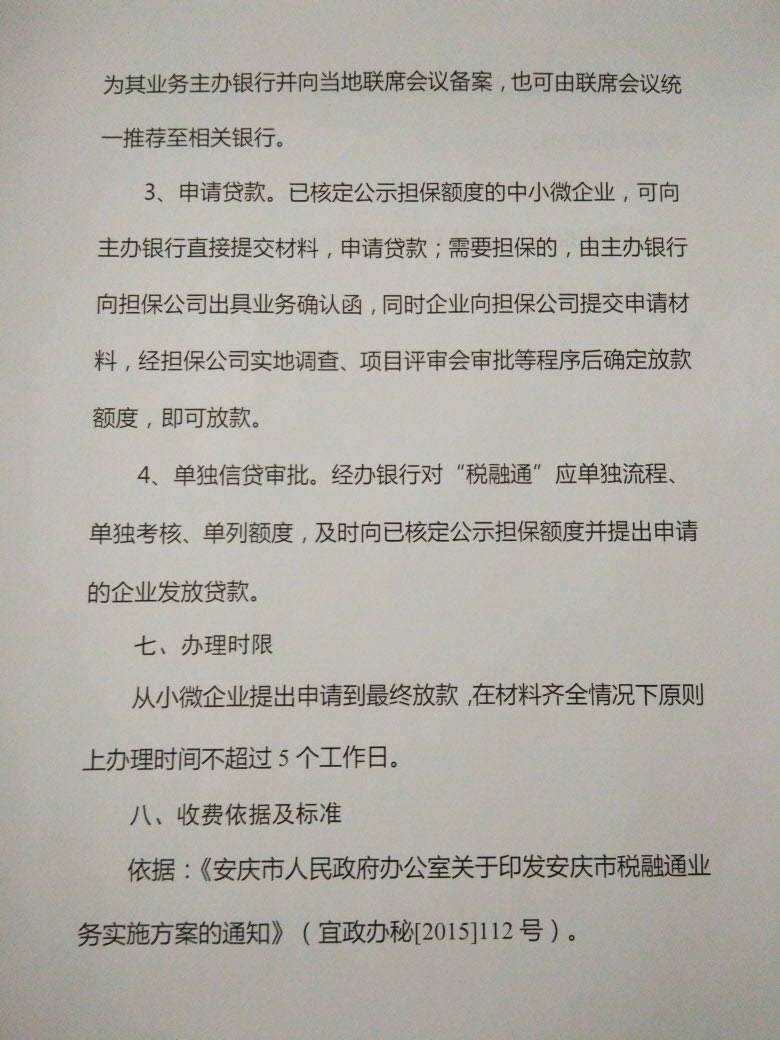 为其业务主办银行并向当地联席会议备案，也可由联席会议统一推荐至相关银行。

3、申请贷款。已核定公示担保额度的中小微企业，可向主办银行直接提交材料，申请贷款；需要担保的，由主办银行向担保公司出具业务确认函，同时企业向担保公司提交申请材料，经担保公司实地调查、项目评审会审批等程序后确定放款额度，即可放款。

4、单独信贷审批。经办银行对“税融通”应单独流程、单独考核、单列额度，及时向已核定公示担保额度并提出申请的企业发放贷款。

七、办理时限

从小微企业提出申请到最终放款，在材料齐全情况下原则上办理时间不超过 5 个工作日。

八、收费依据及标准

依据：《安庆市人民政府办公室关于印发安庆市税融通业务实施方案的通知》（宜政办秘[2015]112 号）。